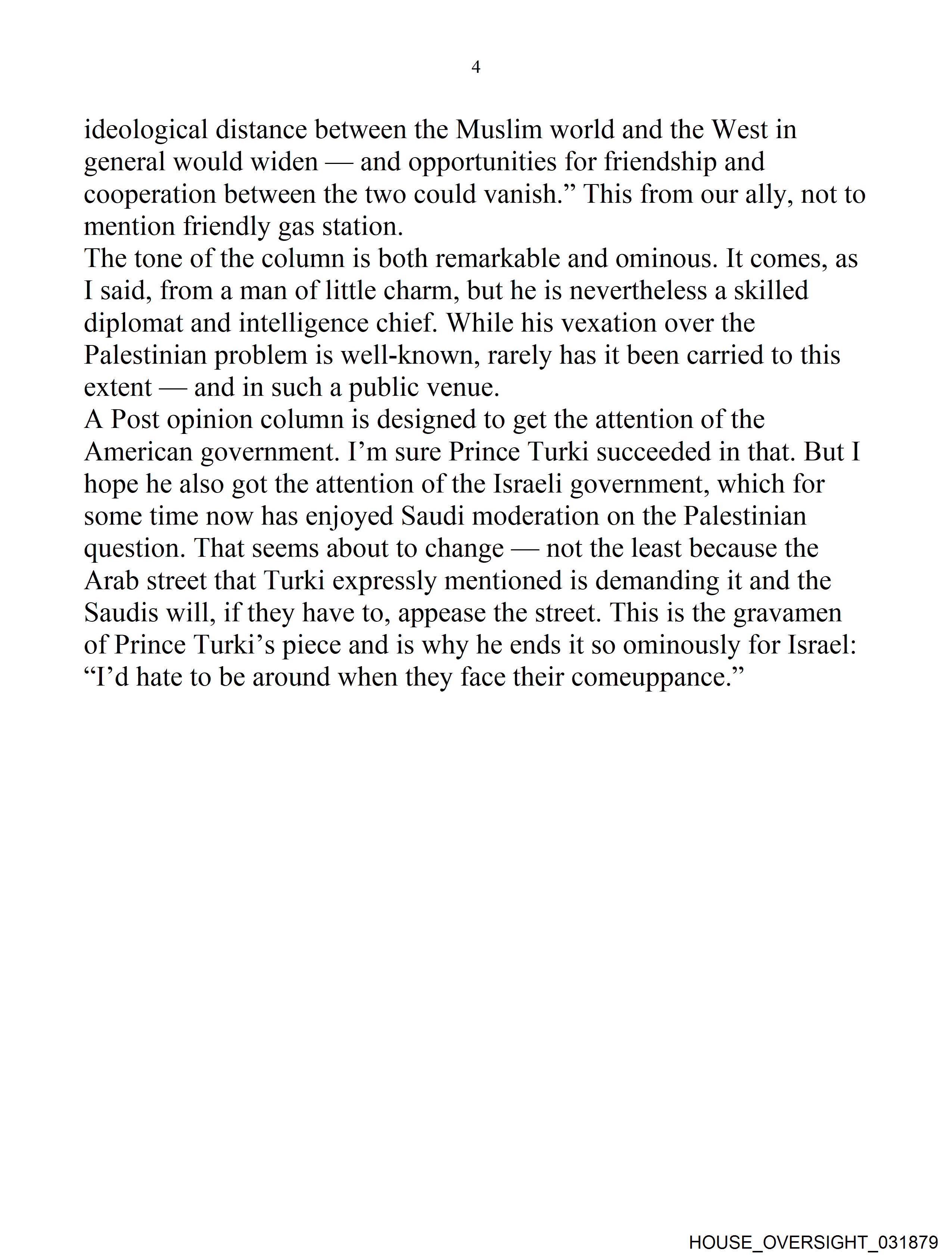 4

ideological distance between the Muslim world and the West in general would widen — and opportunities for friendship and cooperation between the two could vanish.” This from our ally, not to mention friendly gas station.

The tone of the column is both remarkable and ominous. It comes, as I said, from a man of little charm, but he is nevertheless a skilled diplomat and intelligence chief. While his vexation over the Palestinian problem is well-known, rarely has it been carried to this extent — and in such a public venue.

A Post opinion column is designed to get the attention of the American government. I’m sure Prince Turki succeeded in that. But I hope he also got the attention of the Israeli government, which for some time now has enjoyed Saudi moderation on the Palestinian question. That seems about to change — not the least because the Arab street that Turki expressly mentioned is demanding it and the Saudis will, if they have to, appease the street. This is the gravamen of Prince Turki’s piece and is why he ends it so ominously for Israel: “I’d hate to be around when they face their comeuppance.”

HOUSE_OVERSIGHT_031879